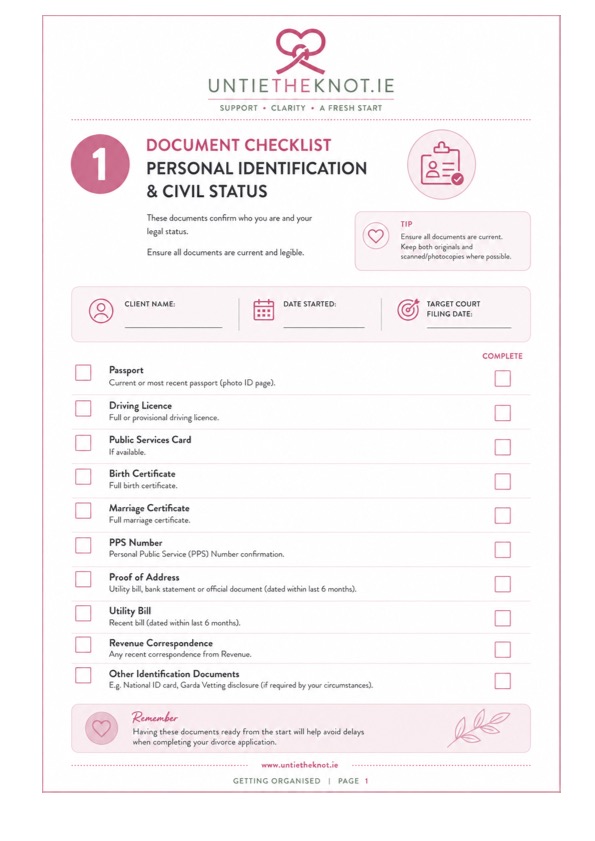 UNTIETHEKNOT.IE

SUPPORT • CLARITY • A FRESH START

1

DOCUMENT CHECKLIST

PERSONAL IDENTIFICATION & CIVIL STATUS

These documents confirm who you are and your legal status.

Ensure all documents are current and legible.

TIP

Ensure all documents are current. Keep both originals and scanned/photocopies where possible.

CLIENT NAME:

DATE STARTED:

TARGET COURT FILING DATE:

COMPLETE

Passport
Current or most recent passport (photo ID page).

Driving Licence
Full or provisional driving licence.

Public Services Card
If available.

Birth Certificate
Full birth certificate.

Marriage Certificate
Full marriage certificate.

PPS Number
Personal Public Service (PPS) Number confirmation.

Proof of Address
Utility bill, bank statement or official document (dated within last 6 months).

Utility Bill
Recent bill (dated within last 6 months).

Revenue Correspondence
Any recent correspondence from Revenue.

Other Identification Documents
E.g. National ID card, Garda Vetting disclosure (if required by your circumstances).

Remember

Having these documents ready from the start will help avoid delays when completing your divorce application.

www.untietheknot.ie

GETTING ORGANISED | PAGE 1